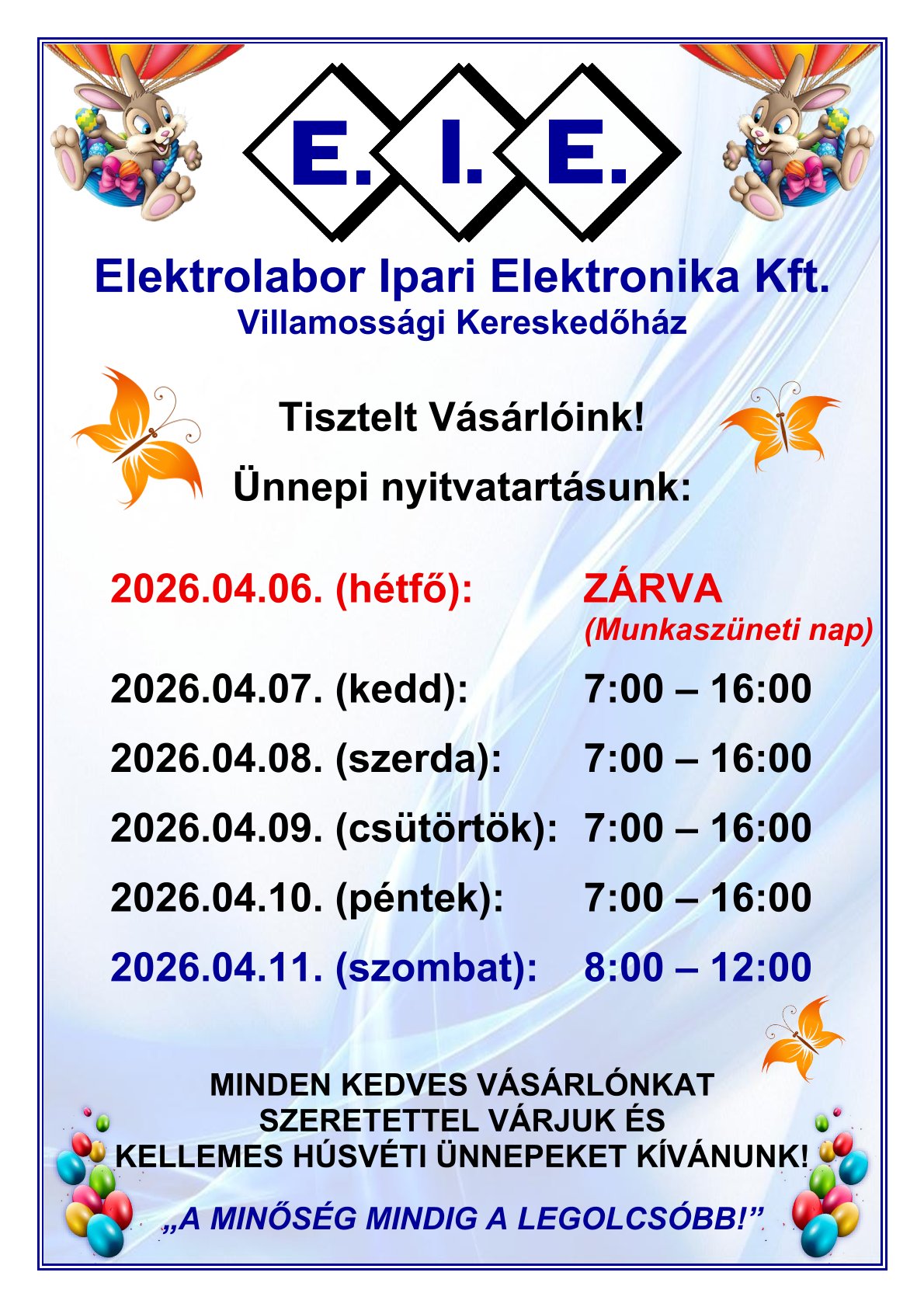 E. I. E.

Elektrolabor Ipari Elektronika Kft.
Villamossági Kereskedőház

Tisztelt Vásárlóink!

Ünnepi nyitvatartásunk:

2026.04.06. (hétfő): ZÁRVA
(Munkaszüneti nap)

2026.04.07. (kedd): 7:00 – 16:00

2026.04.08. (szerda): 7:00 – 16:00

2026.04.09. (csütörtök): 7:00 – 16:00

2026.04.10. (péntek): 7:00 – 16:00

2026.04.11. (szombat): 8:00 – 12:00

MINDEN KEDVES VÁSÁRLÓNKAT SZERETETTEL VÁRJUK ÉS KELLEMES HÚSVÉTI ÜNNEPEKET KÍVÁNUNK!

„A MINŐSÉG MINDIG A LEGOLCSÓBB!”